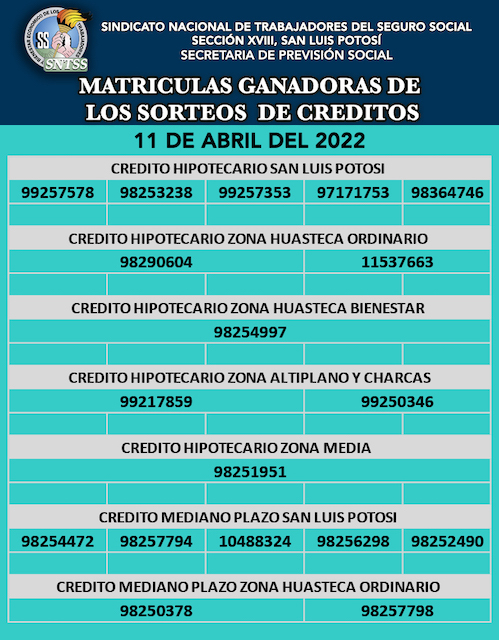 SS
SNTSS

SINDICATO NACIONAL DE TRABAJADORES DEL SEGURO SOCIAL
SECCIÓN XVIII, SAN LUIS POTOSÍ
SECRETARIA DE PREVISIÓN SOCIAL

MATRICULAS GANADORAS DE LOS SORTEOS DE CREDITOS

11 DE ABRIL DEL 2022

CREDITO HIPOTECARIO SAN LUIS POTOSI

| 99257578 | 98253238 | 99257353 | 97171753 | 98364746 |
|---|---|---|---|---|

CREDITO HIPOTECARIO ZONA HUASTECA ORDINARIO

| 98290604 | 11537663 |
|---|---|

CREDITO HIPOTECARIO ZONA HUASTECA BIENESTAR

98254997

CREDITO HIPOTECARIO ZONA ALTIPLANO Y CHARCAS

| 99217859 | 99250346 |
|---|---|

CREDITO HIPOTECARIO ZONA MEDIA

98251951

CREDITO MEDIANO PLAZO SAN LUIS POTOSI

| 98254472 | 98257794 | 10488324 | 98256298 | 98252490 |
|---|---|---|---|---|

CREDITO MEDIANO PLAZO ZONA HUASTECA ORDINARIO

| 98250378 | 98257798 |
|---|---|